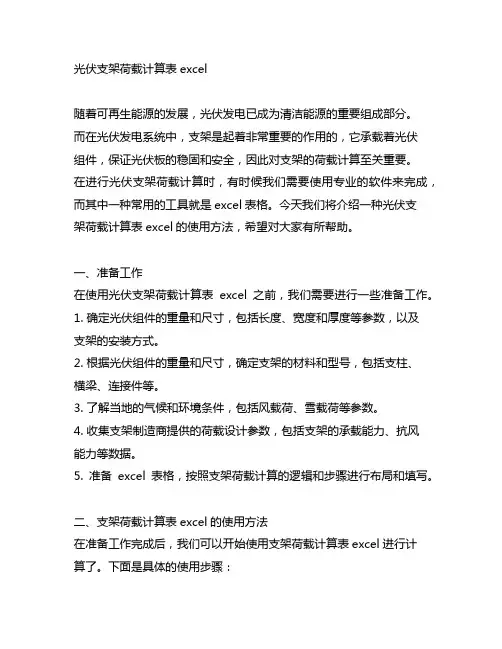 光伏支架荷载计算表 excel

随着可再生能源的发展，光伏发电已成为清洁能源的重要组成部分。而在光伏发电系统中，支架是起着非常重要的作用的，它承载着光伏组件，保证光伏板的稳固和安全，因此对支架的荷载计算至关重要。在进行光伏支架荷载计算时，有时候我们需要使用专业的软件来完成，而其中一种常用的工具就是 excel 表格。今天我们将介绍一种光伏支架荷载计算表 excel 的使用方法，希望对大家有所帮助。

一、准备工作
在使用光伏支架荷载计算表 excel 之前，我们需要进行一些准备工作。
1. 确定光伏组件的重量和尺寸，包括长度、宽度和厚度等参数，以及支架的安装方式。
2. 根据光伏组件的重量和尺寸，确定支架的材料和型号，包括支柱、横梁、连接件等。
3. 了解当地的气候和环境条件，包括风载荷、雪载荷等参数。
4. 收集支架制造商提供的荷载设计参数，包括支架的承载能力、抗风能力等数据。
5. 准备 excel 表格，按照支架荷载计算的逻辑和步骤进行布局和填写。

二、支架荷载计算表 excel 的使用方法
在准备工作完成后，我们可以开始使用支架荷载计算表 excel 进行计算了。下面是具体的使用步骤：